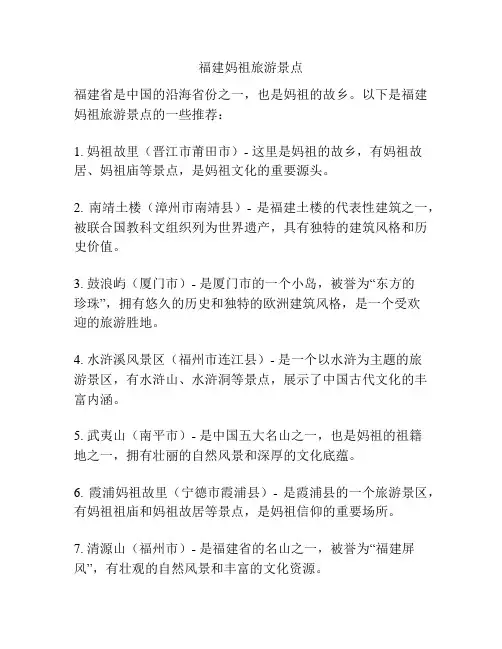 福建妈祖旅游景点

福建省是中国的沿海省份之一，也是妈祖的故乡。以下是福建妈祖旅游景点的一些推荐：

1. 妈祖故里（晋江市莆田市）- 这里是妈祖的故乡，有妈祖故居、妈祖庙等景点，是妈祖文化的重要源头。

2. 南靖土楼（漳州市南靖县）- 是福建土楼的代表性建筑之一，被联合国教科文组织列为世界遗产，具有独特的建筑风格和历史价值。

3. 鼓浪屿（厦门市）- 是厦门市的一个小岛，被誉为“东方的珍珠”，拥有悠久的历史和独特的欧洲建筑风格，是一个受欢迎的旅游胜地。

4. 水浒溪风景区（福州市连江县）- 是一个以水浒为主题的旅游景区，有水浒山、水浒洞等景点，展示了中国古代文化的丰富内涵。

5. 武夷山（南平市）- 是中国五大名山之一，也是妈祖的祖籍地之一，拥有壮丽的自然风景和深厚的文化底蕴。

6. 霞浦妈祖故里（宁德市霞浦县）- 是霞浦县的一个旅游景区，有妈祖祖庙和妈祖故居等景点，是妈祖信仰的重要场所。

7. 清源山（福州市）- 是福建省的名山之一，被誉为“福建屏风”，有壮观的自然风景和丰富的文化资源。